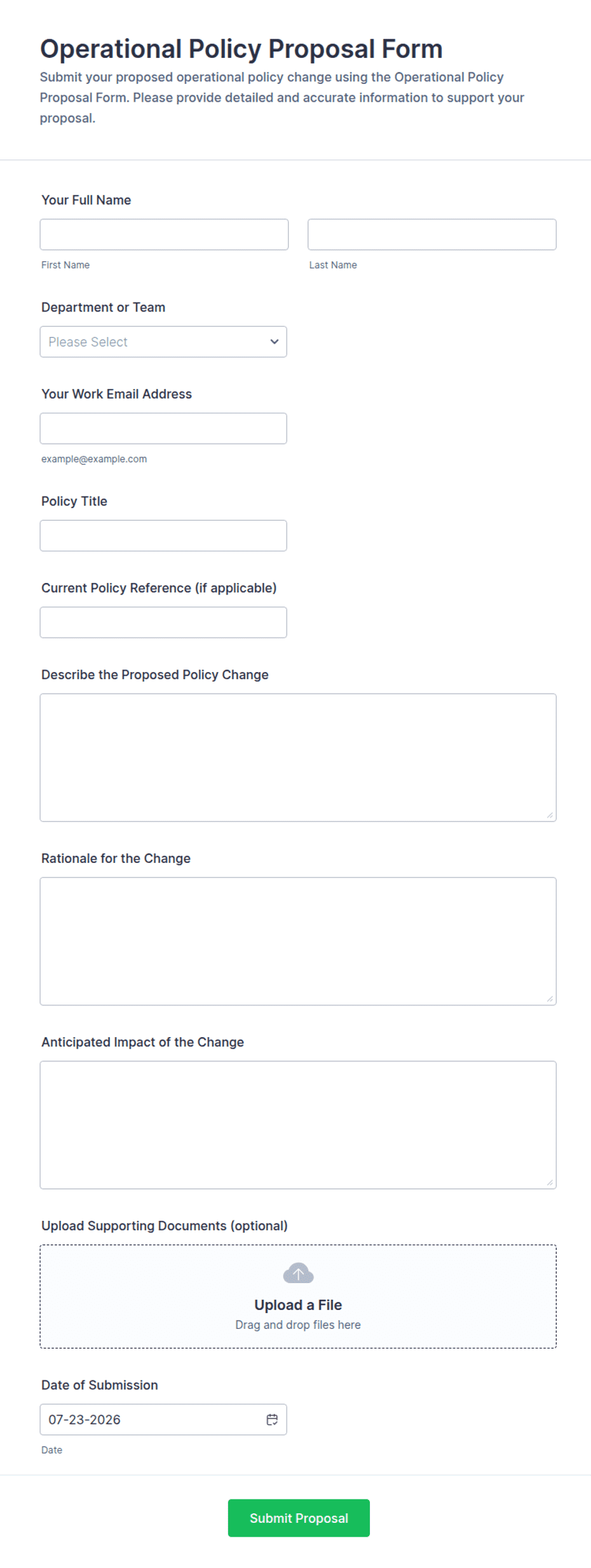 Operational Policy Proposal Form

Submit your proposed operational policy change using the Operational Policy Proposal Form. Please provide detailed and accurate information to support your proposal.

Your Full Name

First Name

Last Name

Department or Team

Please Select

Your Work Email Address

example@example.com

Policy Title

Current Policy Reference (if applicable)

Describe the Proposed Policy Change

Rationale for the Change

Anticipated Impact of the Change

Upload Supporting Documents (optional)

Upload a File

Drag and drop files here

Date of Submission

07-23-2026

Date

Submit Proposal